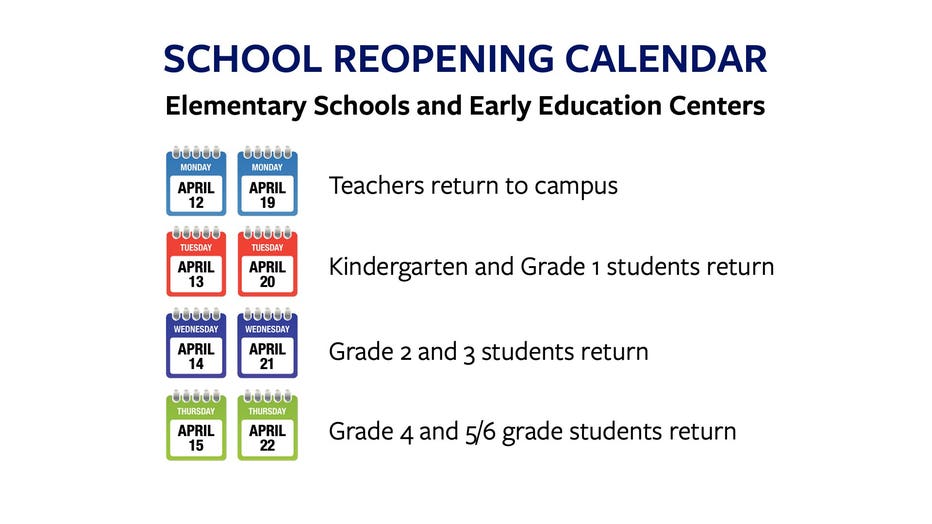 SCHOOL REOPENING CALENDAR

Elementary Schools and Early Education Centers

MONDAY APRIL 12 MONDAY APRIL 19 Teachers return to campus

TUESDAY APRIL 13 TUESDAY APRIL 20 Kindergarten and Grade 1 students return

WEDNESDAY APRIL 14 WEDNESDAY APRIL 21 Grade 2 and 3 students return

THURSDAY APRIL 15 THURSDAY APRIL 22 Grade 4 and 5/6 grade students return